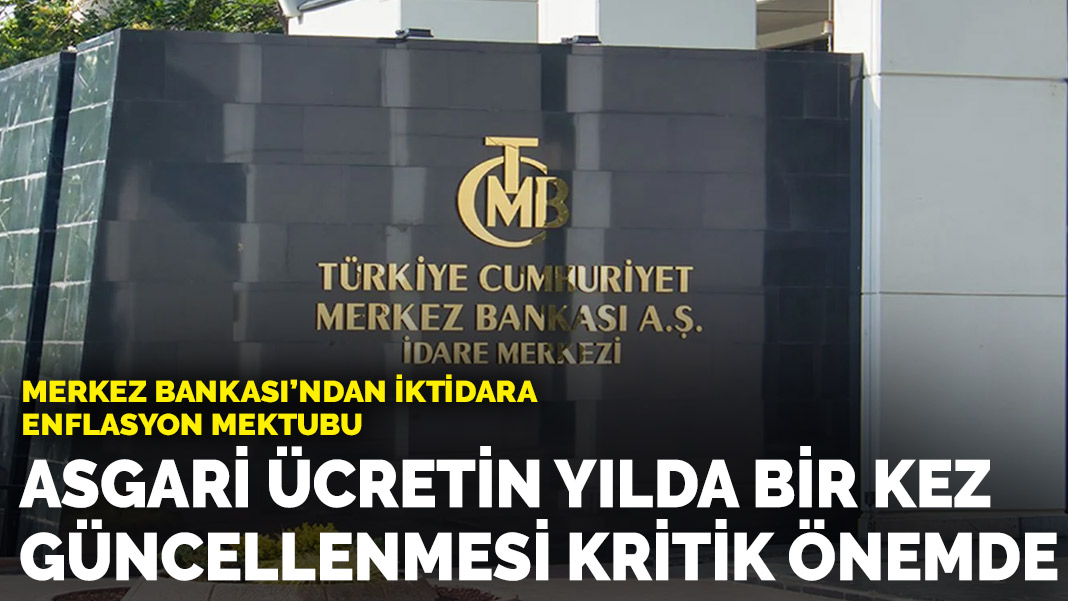 TCMB

TÜRKİYE CUMHURİYET
MERKEZ BANKASI A.Ş.
İDARE MERKEZİ

MERKEZ BANKASI'NDAN İKTİDARA ENFLASYON MEKTUBU

ASGARİ ÜCRETİN YILDA BİR KEZ GÜNCELLENMESİ KRİTİK ÖNEMDE